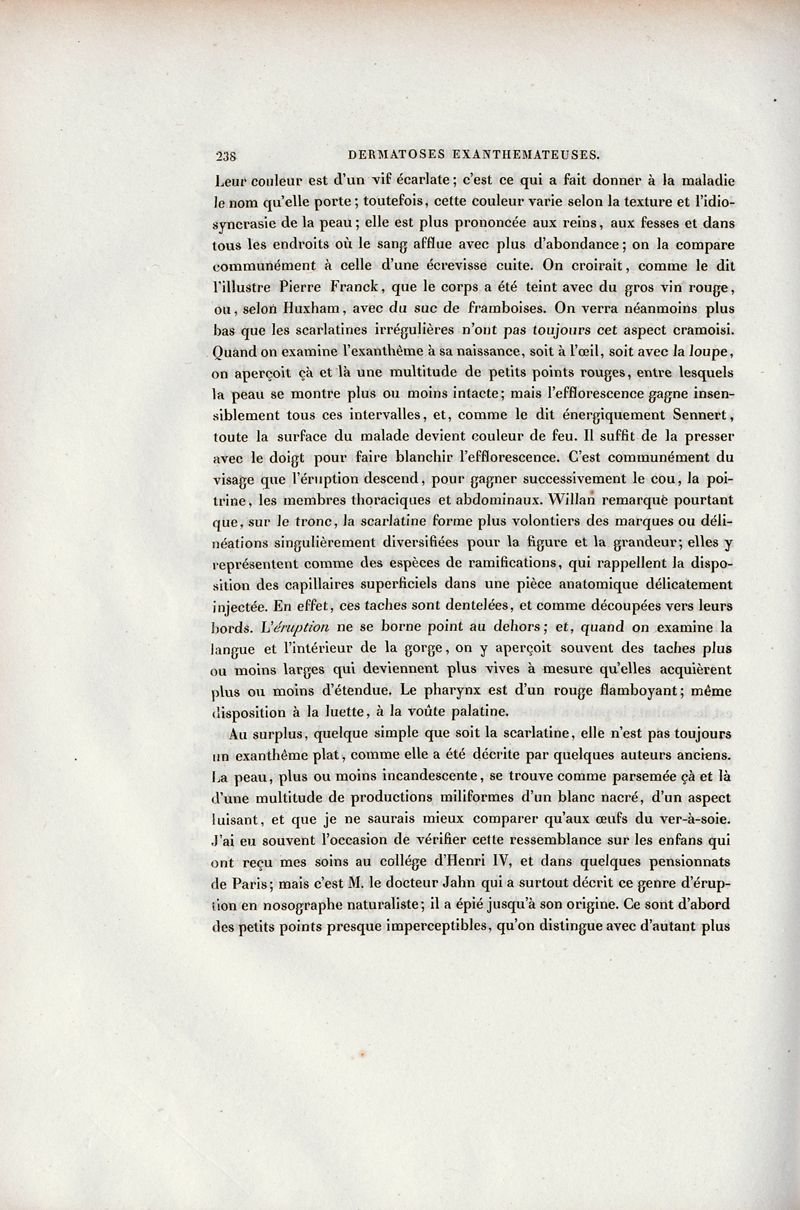 238 DERMATOSES EXANTHEMATEUSES.

Leur couleur est d'un vif écarlate; c'est ce qui a fait donner à la maladie le nom qu'elle porte; toutefois, cette couleur varie selon la texture et l'idiosyncrasie de la peau; elle est plus prononcée aux reins, aux fesses et dans tous les endroits où le sang afflue avec plus d'abondance; on la compare communément à celle d'une écrevisse cuite. On croirait, comme le dit l'illustre Pierre Franck, que le corps a été teint avec du gros vin rouge, ou, selon Huxham, avec du suc de framboises. On verra néanmoins plus bas que les scarlatines irrégulières n'ont pas toujours cet aspect cramoisi. Quand on examine l'exanthème à sa naissance, soit à l'œil, soit avec la loupe, on aperçoit çà et là une multitude de petits points rouges, entre lesquels la peau se montre plus ou moins intacte; mais l'efflorescence gagne insensiblement tous ces intervalles, et, comme le dit énergiquement Sennert, toute la surface du malade devient couleur de feu. Il suffit de la presser avec le doigt pour faire blanchir l'efflorescence. C'est communément du visage que l'éruption descend, pour gagner successivement le cou, la poitrine, les membres thoraciques et abdominaux. Willan remarque pourtant que, sur le tronc, la scarlatine forme plus volontiers des marques ou délinéations singulièrement diversifiées pour la figure et la grandeur; elles y représentent comme des espèces de ramifications, qui rappellent la disposition des capillaires superficiels dans une pièce anatomique délicatement injectée. En effet, ces taches sont dentelées, et comme découpées vers leurs bords. L'éruption ne se borne point au dehors; et, quand on examine la langue et l'intérieur de la gorge, on y aperçoit souvent des taches plus ou moins larges qui deviennent plus vives à mesure qu'elles acquièrent plus ou moins d'étendue. Le pharynx est d'un rouge flamboyant; même disposition à la luette, à la voûte palatine.

Au surplus, quelque simple que soit la scarlatine, elle n'est pas toujours un exanthème plat, comme elle a été décrite par quelques auteurs anciens. La peau, plus ou moins incandescente, se trouve comme parsemée çà et là d'une multitude de productions miliformes d'un blanc nacré, d'un aspect luisant, et que je ne saurais mieux comparer qu'aux œufs du ver-à-soie. J'ai eu souvent l'occasion de vérifier cette ressemblance sur les enfans qui ont reçu mes soins au collége d'Henri IV, et dans quelques pensionnats de Paris; mais c'est M. le docteur Jahn qui a surtout décrit ce genre d'éruption en nosographe naturaliste; il a épié jusqu'à son origine. Ce sont d'abord des petits points presque imperceptibles, qu'on distingue avec d'autant plus